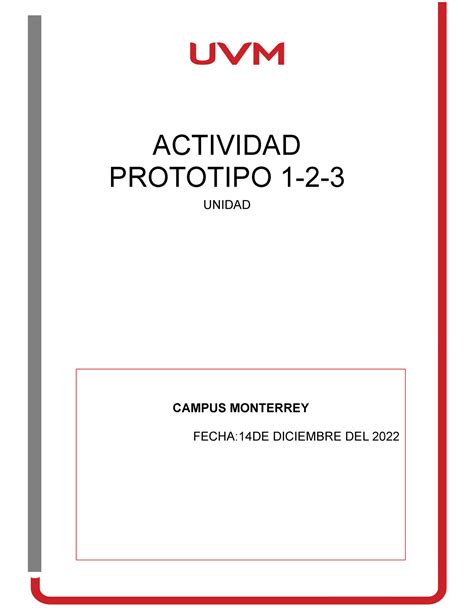 UVM

ACTIVIDAD
PROTOTIPO 1-2-3
UNIDAD

CAMPUS MONTERREY

FECHA:14DE DICIEMBRE DEL 2022